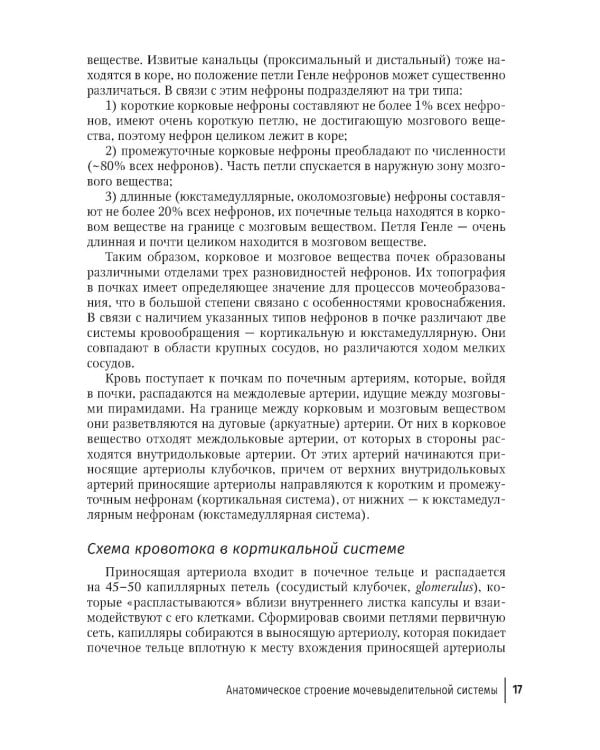 веществе. Извитые канальцы (проксимальный и дистальный) тоже находятся в коре, но положение петли Генле нефронов может существенно различаться. В связи с этим нефроны подразделяют на три типа:

1) короткие корковые нефроны составляют не более 1% всех нефронов, имеют очень короткую петлю, не достигающую мозгового вещества, поэтому нефрон целиком лежит в коре;

2) промежуточные корковые нефроны преобладают по численности (~80% всех нефронов). Часть петли спускается в наружную зону мозгового вещества;

3) длинные (юкстамедуллярные, околомозговые) нефроны составляют не более 20% всех нефронов, их почечные тельца находятся в корковом веществе на границе с мозговым веществом. Петля Генле — очень длинная и почти целиком находится в мозговом веществе.

Таким образом, корковое и мозговое вещества почек образованы различными отделами трех разновидностей нефронов. Их топография в почках имеет определяющее значение для процессов мочеобразования, что в большой степени связано с особенностями кровоснабжения. В связи с наличием указанных типов нефронов в почке различают две системы кровообращения — кортикальную и юкстамедуллярную. Они совпадают в области крупных сосудов, но различаются ходом мелких сосудов.

Кровь поступает к почкам по почечным артериям, которые, войдя в почки, распадаются на междолевые артерии, идущие между мозговыми пирамидами. На границе между корковым и мозговым веществом они разветвляются на дуговые (аркуатные) артерии. От них в корковое вещество отходят междольковые артерии, от которых в стороны расходятся внутридольковые артерии. От этих артерий начинаются приносящие артериолы клубочков, причем от верхних внутридольковых артерий приносящие артериолы направляются к коротким и промежуточным нефронам (кортикальная система), от нижних — к юкстамедуллярным нефронам (юкстамедуллярная система).

Схема кровотока в кортикальной системе

Приносящая артериола входит в почечное тельце и распадается на 45–50 капиллярных петель (сосудистый клубочек, glomerulus), которые «распластываются» вблизи внутреннего листка капсулы и взаимодействуют с его клетками. Сформировав своими петлями первичную сеть, капилляры собираются в выносящую артериолу, которая покидает почечное тельце вплотную к месту вхождения приносящей артериолы

Анатомическое строение мочевыделительной системы | 17